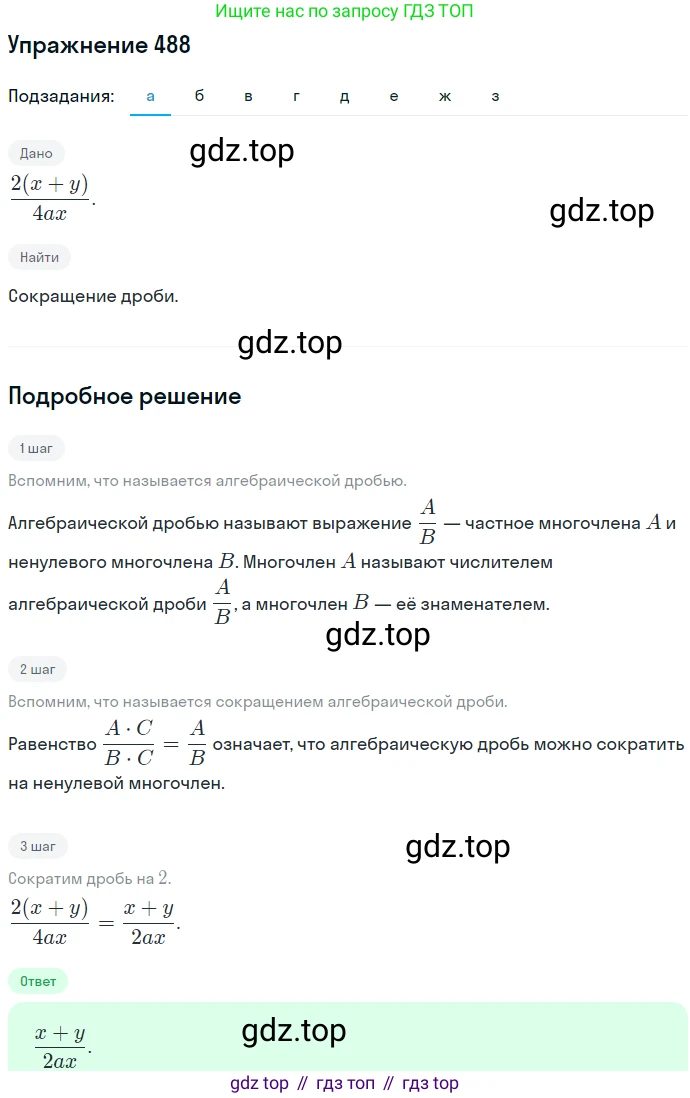 Ищите нас по запросу ГДЗ ТОП

Упражнение 488

Подзадания: а б в г д е ж з

Дано

gdz.top

$\frac{2(x+y)}{4ax}$.

gdz.top

Найти

Сокращение дроби.

gdz.top

Подробное решение

1 шаг

Вспомним, что называется алгебраической дробью.

Алгебраической дробью называют выражение $\frac{A}{B}$ — частное многочлена $A$ и ненулевого многочлена $B$. Многочлен $A$ называют числителем алгебраической дроби $\frac{A}{B}$, а многочлен $B$ — её знаменателем.

gdz.top

2 шаг

Вспомним, что называется сокращением алгебраической дроби.

Равенство $\frac{A \cdot C}{B \cdot C} = \frac{A}{B}$ означает, что алгебраическую дробь можно сократить на ненулевой многочлен.

3 шаг

gdz.top

Сократим дробь на $2$.

$\frac{2(x+y)}{4ax} = \frac{x+y}{2ax}$.

Ответ

$\frac{x+y}{2ax}$.

gdz.top

gdz top // гдз топ // гдз top